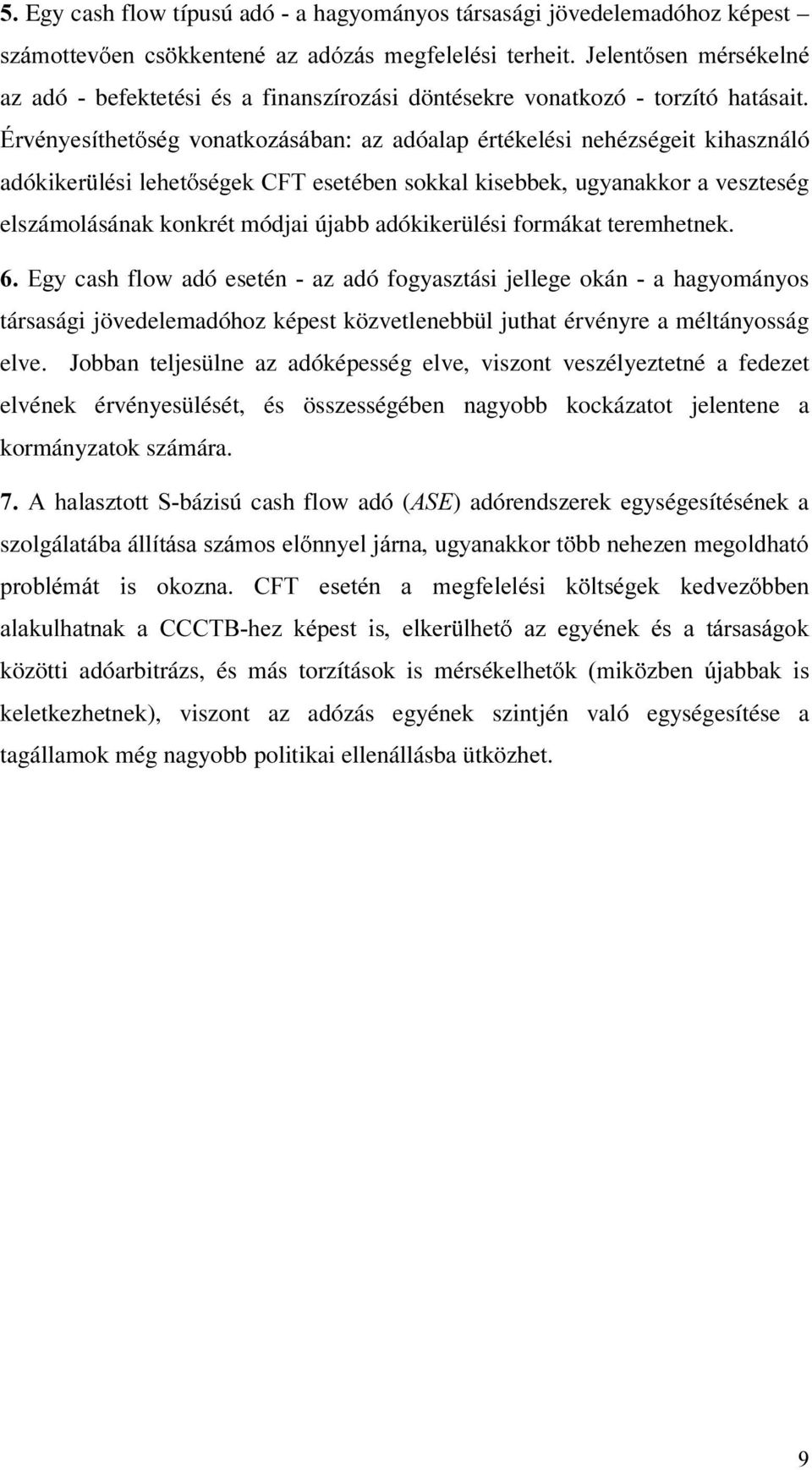 5. Egy cash flow típusú adó - a hagyományos társasági jövedelemadóhoz képest – számottevően csökkentené az adózás megfelelési terheit. Jelentősen mérsékelné az adó - befektetési és a finanszírozási döntésekre vonatkozó - torzító hatásait. Érvényesíthetőség vonatkozásában: az adóalap értékelési nehézségeit kihasználó adókikerülési lehetőségek CFT esetében sokkal kisebbek, ugyanakkor a veszteség elszámolásának konkrét módjai újabb adókikerülési formákat teremhetnek.

6. Egy cash flow adó esetén - az adó fogyasztási jellege okán - a hagyományos társasági jövedelemadóhoz képest közvetlenebbül juthat érvényre a méltányosság elve. Jobban teljesülne az adóképesség elve, viszont veszélyeztetné a fedezet elvének érvényesülését, és összességében nagyobb kockázatot jelentene a kormányzatok számára.

7. A halasztott S-bázisú cash flow adó (ASE) adórendszerek egységesítésének a szolgálatába állítása számos előnnyel járna, ugyanakkor több nehezen megoldható problémát is okozna. CFT esetén a megfelelési költségek kedvezőbben alakulhatnak a CCCTB-hez képest is, elkerülhető az egyének és a társaságok közötti adóarbitrázs, és más torzítások is mérsékelhetők (miközben újabbak is keletkezhetnek), viszont az adózás egyének szintjén való egységesítése a tagállamok még nagyobb politikai ellenállásba ütközhet.

9